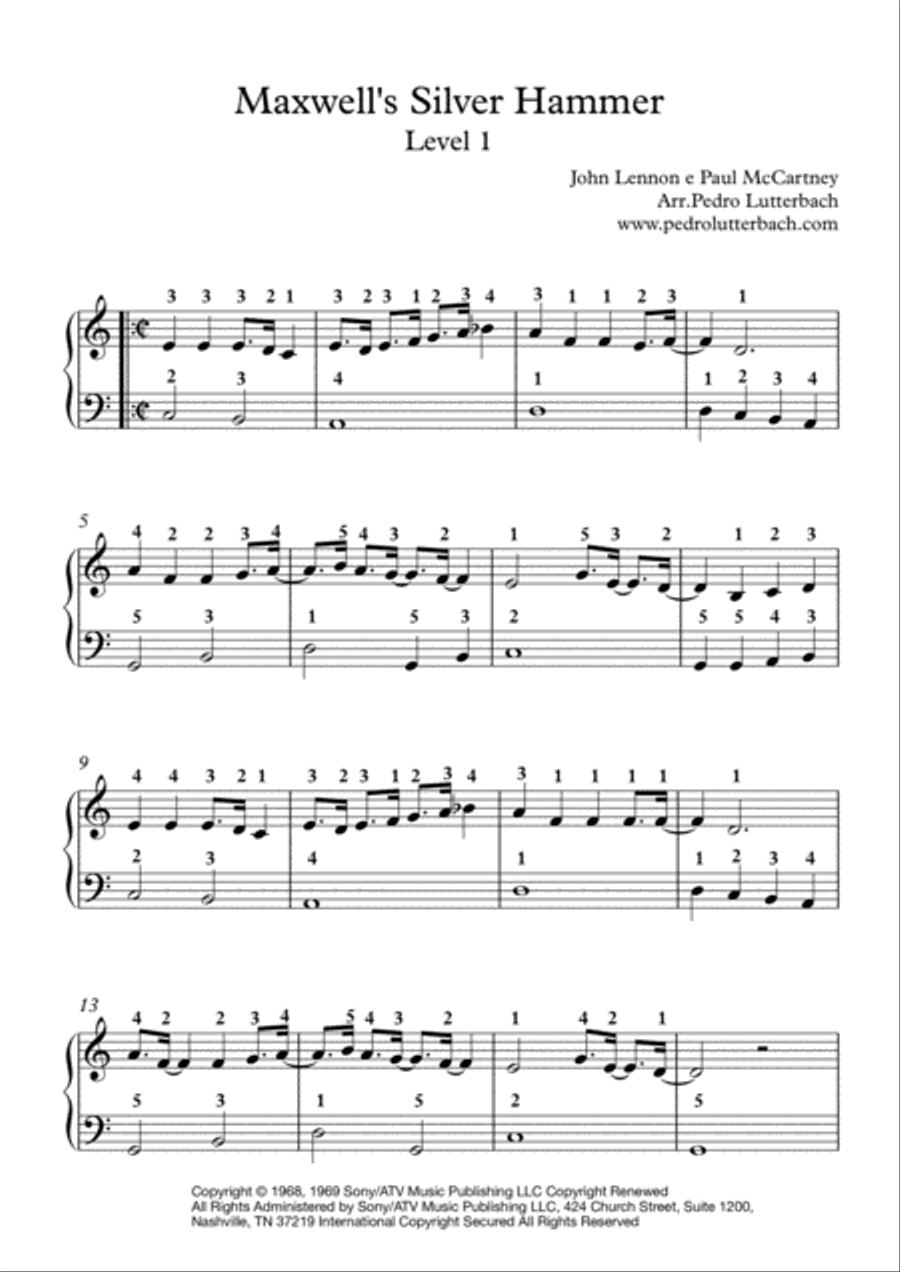 Maxwell's Silver Hammer
Level 1

John Lennon e Paul McCartney
Arr.Pedro Lutterbach
www.pedrolutterbach.com

3 3 3 2 1 3 2 3 1 2 3 4 3 1 1 2 3 1
2 3 4 1 1 2 3 4

5
4 2 2 3 4 5 4 3 2 1 5 3 2 1 2 3
5 3 1 5 3 2 5 5 4 3

9
4 4 3 2 1 3 2 3 1 2 3 4 3 1 1 1 1 1
2 3 4 1 1 2 3 4

13
4 2 2 3 4 5 4 3 2 1 4 2 1
5 3 1 5 2 5

Copyright © 1968, 1969 Sony/ATV Music Publishing LLC Copyright Renewed
All Rights Administered by Sony/ATV Music Publishing LLC, 424 Church Street, Suite 1200, Nashville, TN 37219 International Copyright Secured All Rights Reserved